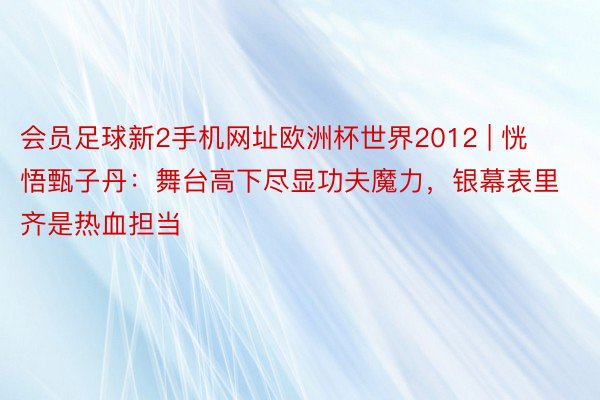 会员足球新2手机网址欧洲杯世界2012 | 恍悟甄子丹：舞台高下尽显功夫魔力，银幕表里齐是热血担当